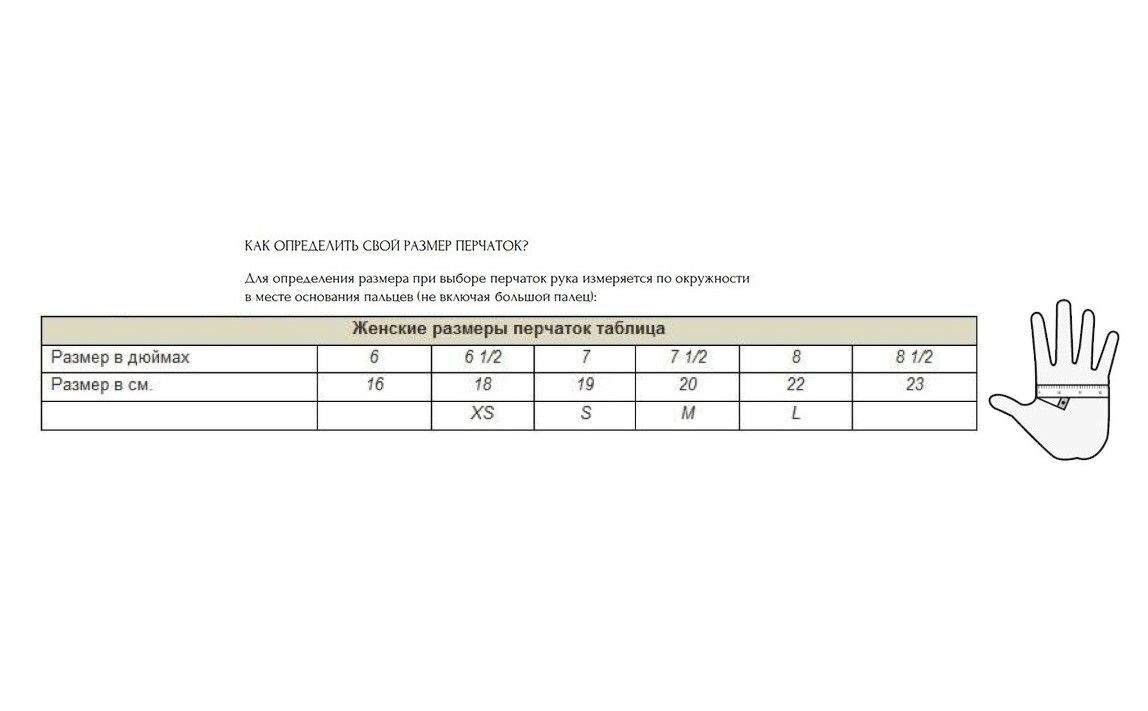 КАК ОПРЕДЕЛИТЬ СВОЙ РАЗМЕР ПЕРЧАТОК?

Для определения размера при выборе перчаток рука измеряется по окружности в месте основания пальцев (не включая большой палец):

| Женские размеры перчаток таблица | | | | | | |
|---|---|---|---|---|---|---|
| Размер в дюймах | 6 | 6 1/2 | 7 | 7 1/2 | 8 | 8 1/2 |
| Размер в см. | 16 | 18 | 19 | 20 | 22 | 23 |
| | | XS | S | M | L | |